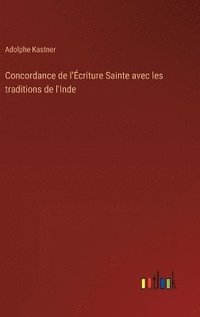 Adolphe Kastner

Concordance de l'Écriture Sainte avec les traditions de l'Inde

outlook